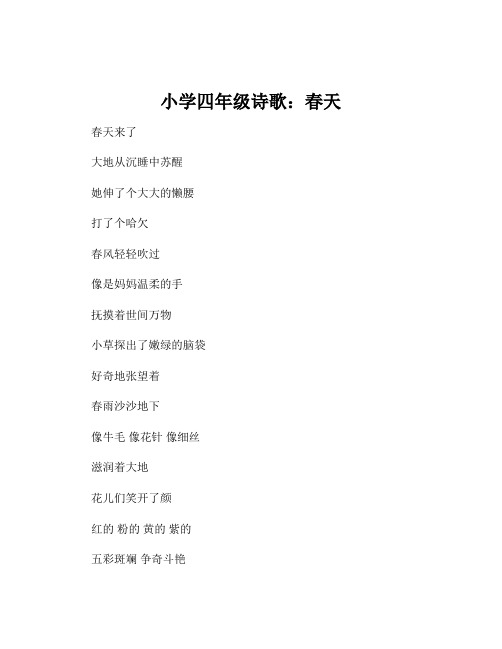 小学四年级诗歌：春天

春天来了

大地从沉睡中苏醒

她伸了个大大的懒腰

打了个哈欠

春风轻轻吹过

像是妈妈温柔的手

抚摸着世间万物

小草探出了嫩绿的脑袋

好奇地张望着

春雨沙沙地下

像牛毛 像花针 像细丝

滋润着大地

花儿们笑开了颜

红的 粉的 黄的 紫的

五彩斑斓 争奇斗艳